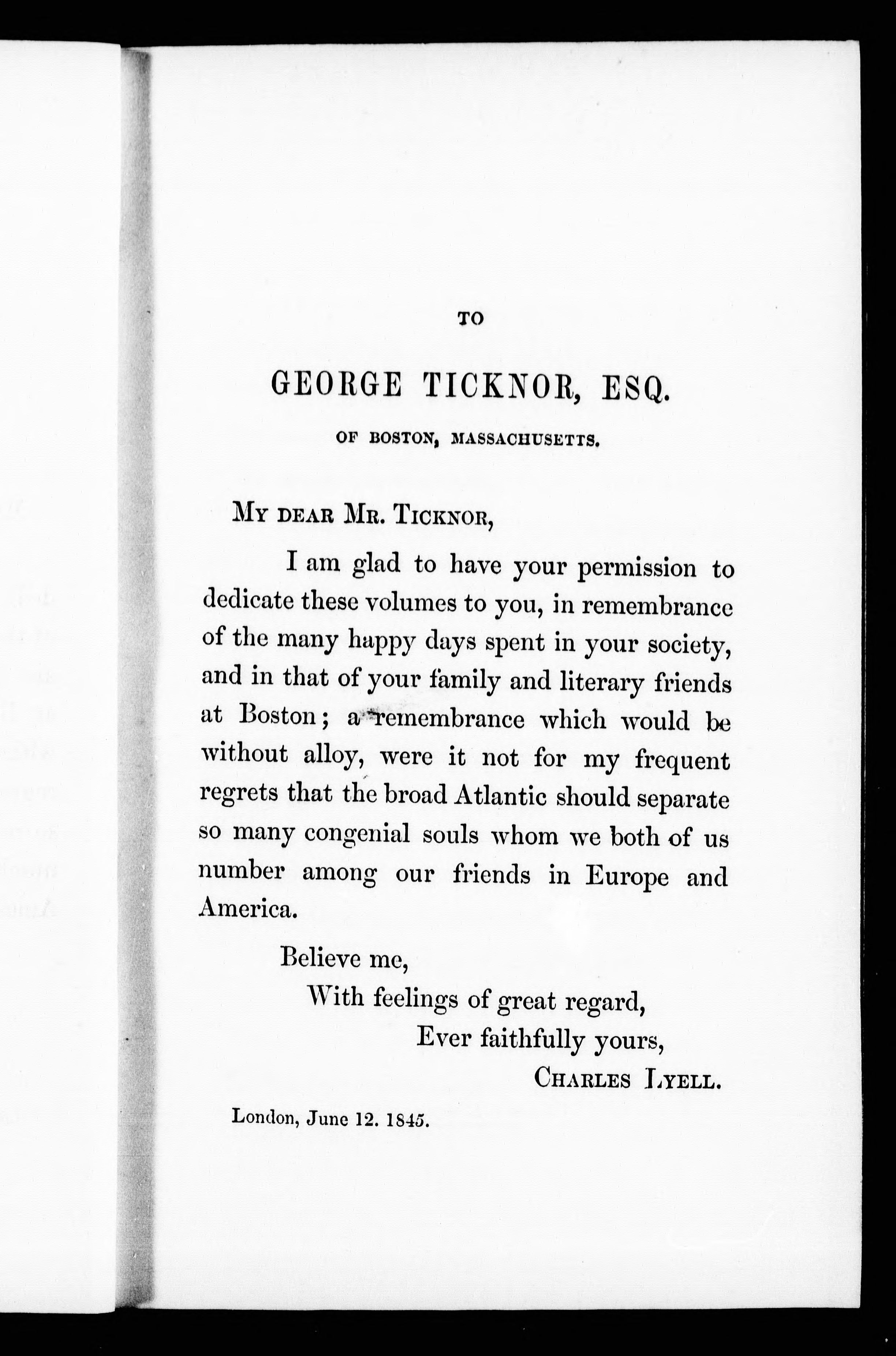 TO

GEORGE TICKNOR, ESQ.

OF BOSTON, MASSACHUSETTS.

MY DEAR MR. TICKNOR,

I am glad to have your permission to dedicate these volumes to you, in remembrance of the many happy days spent in your society, and in that of your family and literary friends at Boston; a remembrance which would be without alloy, were it not for my frequent regrets that the broad Atlantic should separate so many congenial souls whom we both of us number among our friends in Europe and America.

Believe me,
With feelings of great regard,
Ever faithfully yours,
CHARLES LYELL.

London, June 12. 1845.